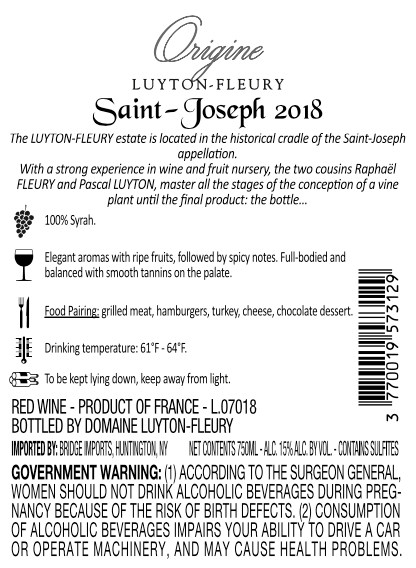 Origine
LUYTON-FLEURY
Saint-Joseph 2018

The LUYTON-FLEURY estate is located in the historical cradle of the Saint-Joseph appellation.
With a strong experience in wine and fruit nursery, the two cousins Raphaël FLEURY and Pascal LUYTON, master all the stages of the conception of a vine plant until the final product: the bottle...

100% Syrah.

Elegant aromas with ripe fruits, followed by spicy notes. Full-bodied and balanced with smooth tannins on the palate.

Food Pairing: grilled meat, hamburgers, turkey, cheese, chocolate dessert.

Drinking temperature: 61°F - 64°F.

To be kept lying down, keep away from light.

3 770019 573129

RED WINE - PRODUCT OF FRANCE - L.07018
BOTTLED BY DOMAINE LUYTON-FLEURY

IMPORTED BY: BRIDGE IMPORTS, HUNTINGTON, NY NET CONTENTS 750ML - ALC. 15% ALC. BY VOL. - CONTAINS SULFITES

GOVERNMENT WARNING: (1) ACCORDING TO THE SURGEON GENERAL, WOMEN SHOULD NOT DRINK ALCOHOLIC BEVERAGES DURING PREGNANCY BECAUSE OF THE RISK OF BIRTH DEFECTS. (2) CONSUMPTION OF ALCOHOLIC BEVERAGES IMPAIRS YOUR ABILITY TO DRIVE A CAR OR OPERATE MACHINERY, AND MAY CAUSE HEALTH PROBLEMS.